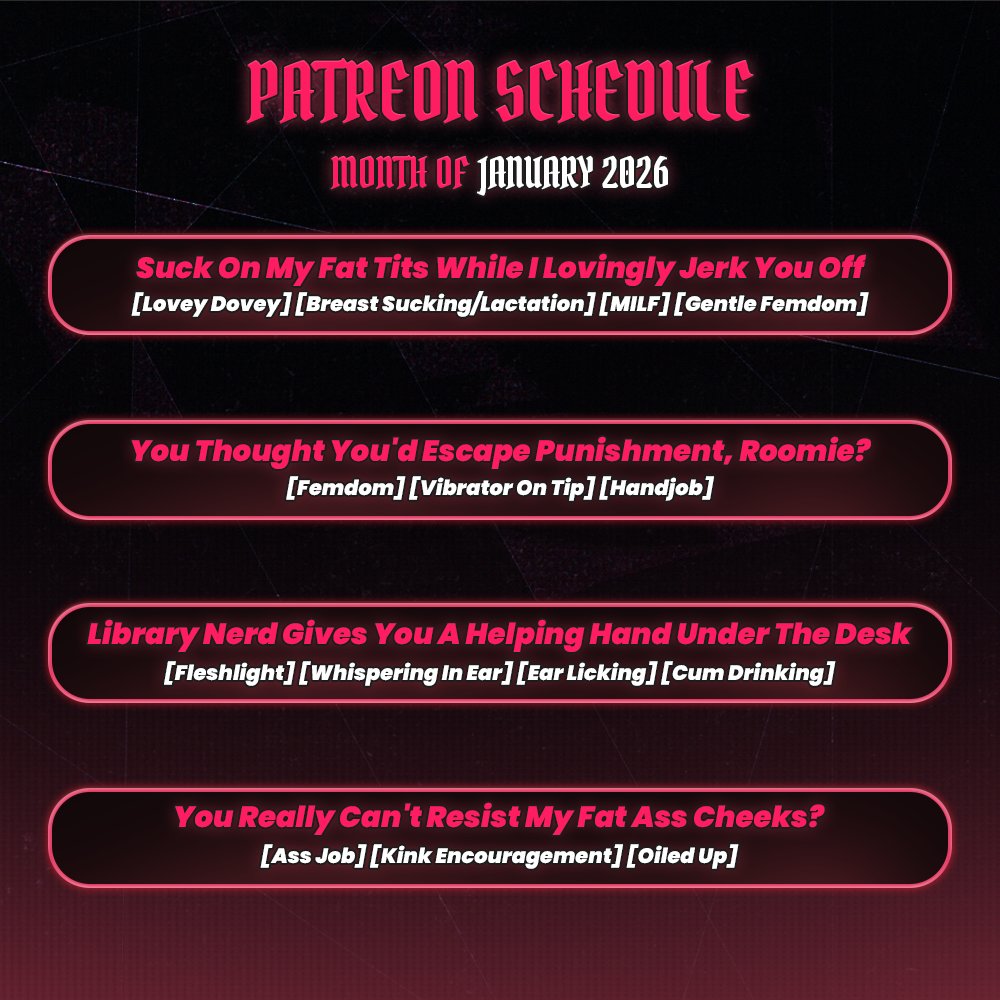 PATREON SCHEDULE

MONTH OF JANUARY 2026

Suck On My Fat Tits While I Lovingly Jerk You Off
[Lovey Dovey] [Breast Sucking/Lactation] [MILF] [Gentle Femdom]

You Thought You'd Escape Punishment, Roomie?
[Femdom] [Vibrator On Tip] [Handjob]

Library Nerd Gives You A Helping Hand Under The Desk
[Fleshlight] [Whispering In Ear] [Ear Licking] [Cum Drinking]

You Really Can't Resist My Fat Ass Cheeks?
[Ass Job] [Kink Encouragement] [Oiled Up]